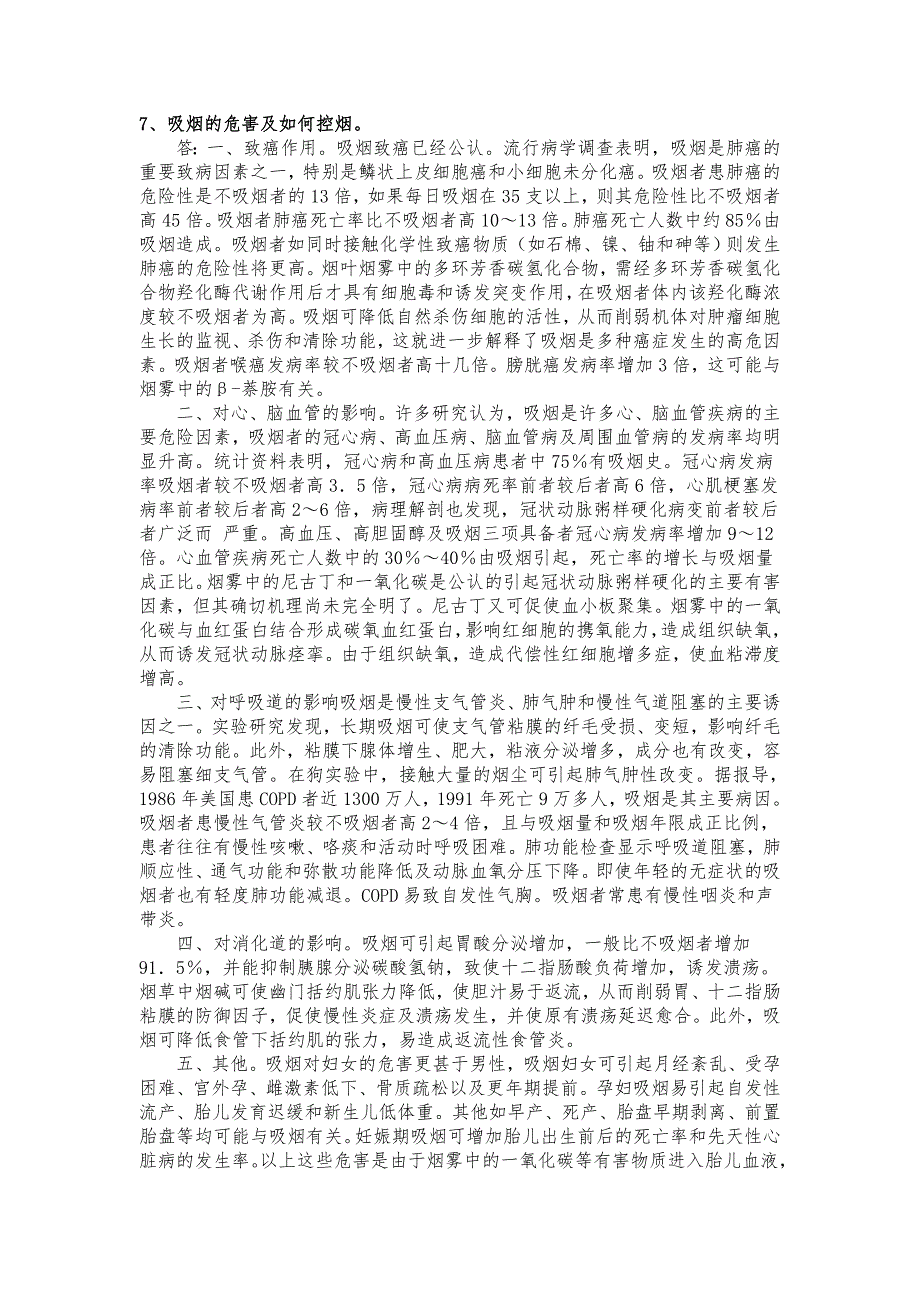 7、吸烟的危害及如何控烟。

答：一、致癌作用。吸烟致癌已经公认。流行病学调查表明，吸烟是肺癌的重要致病因素之一，特别是鳞状上皮细胞癌和小细胞未分化癌。吸烟者患肺癌的危险性是不吸烟者的13倍，如果每日吸烟在35支以上，则其危险性比不吸烟者高45倍。吸烟者肺癌死亡率比不吸烟者高10～13倍。肺癌死亡人数中约85%由吸烟造成。吸烟者如同时接触化学性致癌物质（如石棉、镍、铀和砷等）则发生肺癌的危险性将更高。烟叶烟雾中的多环芳香碳氢化合物，需经多环芳香碳氢化合物羟化酶代谢作用后才具有细胞毒和诱发突变作用，在吸烟者体内该羟化酶浓度较不吸烟者为高。吸烟可降低自然杀伤细胞的活性，从而削弱机体对肿瘤细胞生长的监视、杀伤和清除功能，这就进一步解释了吸烟是多种癌症发生的高危因素。吸烟者喉癌发病率较不吸烟者高十几倍。膀胱癌发病率增加3倍，这可能与烟雾中的β-萘胺有关。

二、对心、脑血管的影响。许多研究认为，吸烟是许多心、脑血管疾病的主要危险因素，吸烟者的冠心病、高血压病、脑血管病及周围血管病的发病率均明显升高。统计资料表明，冠心病和高血压病患者中75%有吸烟史。冠心病发病率吸烟者较不吸烟者高3.5倍，冠心病病死率前者较后者高6倍，心肌梗塞发病率前者较后者高2～6倍，病理解剖也发现，冠状动脉粥样硬化病变前者较后者广泛而 严重。高血压、高胆固醇及吸烟三项具备者冠心病发病率增加9～12倍。心血管疾病死亡人数中的30%～40%由吸烟引起，死亡率的增长与吸烟量成正比。烟雾中的尼古丁和一氧化碳是公认的引起冠状动脉粥样硬化的主要有害因素，但其确切机理尚未完全明了。尼古丁又可促使血小板聚集。烟雾中的一氧化碳与血红蛋白结合形成碳氧血红蛋白，影响红细胞的携氧能力，造成组织缺氧，从而诱发冠状动脉痉挛。由于组织缺氧，造成代偿性红细胞增多症，使血粘滞度增高。

三、对呼吸道的影响吸烟是慢性支气管炎、肺气肿和慢性气道阻塞的主要诱因之一。实验研究发现，长期吸烟可使支气管粘膜的纤毛受损、变短，影响纤毛的清除功能。此外，粘膜下腺体增生、肥大，粘液分泌增多，成分也有改变，容易阻塞细支气管。在狗实验中，接触大量的烟尘可引起肺气肿性改变。据报导，1986年美国患COPD者近1300万人，1991年死亡9万多人，吸烟是其主要病因。吸烟者患慢性气管炎较不吸烟者高2～4倍，且与吸烟量和吸烟年限成正比例，患者往往有慢性咳嗽、咯痰和活动时呼吸困难。肺功能检查显示呼吸道阻塞，肺顺应性、通气功能和弥散功能降低及动脉血氧分压下降。即使年轻的无症状的吸烟者也有轻度肺功能减退。COPD易致自发性气胸。吸烟者常患有慢性咽炎和声带炎。

四、对消化道的影响。吸烟可引起胃酸分泌增加，一般比不吸烟者增加91.5%，并能抑制胰腺分泌碳酸氢钠，致使十二指肠酸负荷增加，诱发溃疡。烟草中烟碱可使幽门括约肌张力降低，使胆汁易于返流，从而削弱胃、十二指肠粘膜的防御因子，促使慢性炎症及溃疡发生，并使原有溃疡延迟愈合。此外，吸烟可降低食管下括约肌的张力，易造成返流性食管炎。

五、其他。吸烟对妇女的危害更甚于男性，吸烟妇女可引起月经紊乱、受孕困难、宫外孕、雌激素低下、骨质疏松以及更年期提前。孕妇吸烟易引起自发性流产、胎儿发育迟缓和新生儿低体重。其他如早产、死产、胎盘早期剥离、前置胎盘等均可能与吸烟有关。妊娠期吸烟可增加胎儿出生前后的死亡率和先天性心脏病的发生率。以上这些危害是由于烟雾中的一氧化碳等有害物质进入胎儿血液，